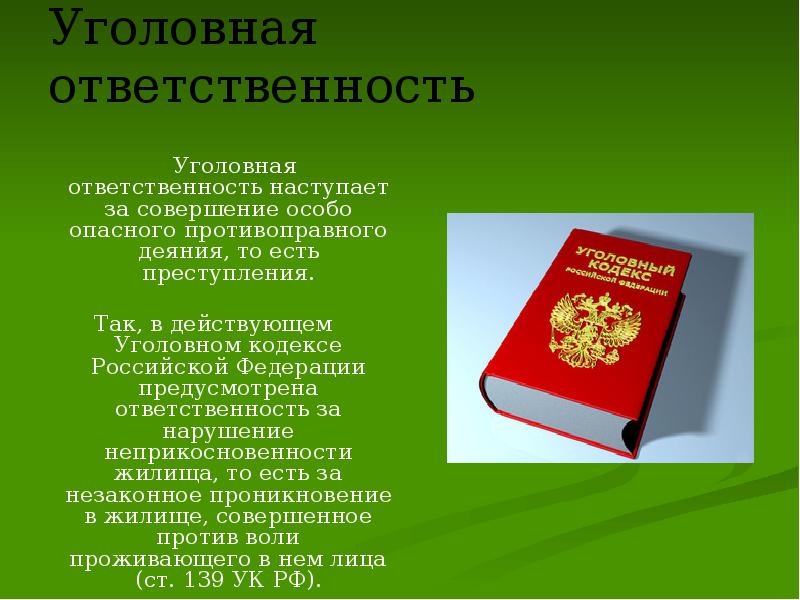 Уголовная ответственность

Уголовная ответственность наступает за совершение особо опасного противоправного деяния, то есть преступления.

Так, в действующем Уголовном кодексе Российской Федерации предусмотрена ответственность за нарушение неприкосновенности жилища, то есть за незаконное проникновение в жилище, совершенное против воли проживающего в нем лица (ст. 139 УК РФ).

УГОЛОВНЫЙ КОДЕКС РОССИЙСКОЙ ФЕДЕРАЦИИ